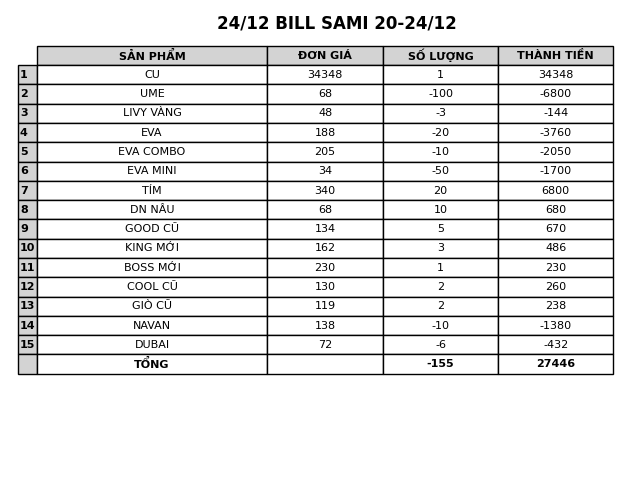 24/12 BILL SAMI 20-24/12

| | SẢN PHẨM | ĐƠN GIÁ | SỐ LƯỢNG | THÀNH TIỀN |
|---|---|---|---|---|
| 1 | CU | 34348 | 1 | 34348 |
| 2 | UME | 68 | -100 | -6800 |
| 3 | LIVY VÀNG | 48 | -3 | -144 |
| 4 | EVA | 188 | -20 | -3760 |
| 5 | EVA COMBO | 205 | -10 | -2050 |
| 6 | EVA MINI | 34 | -50 | -1700 |
| 7 | TÍM | 340 | 20 | 6800 |
| 8 | DN NÂU | 68 | 10 | 680 |
| 9 | GOOD CŨ | 134 | 5 | 670 |
| 10 | KING MỚI | 162 | 3 | 486 |
| 11 | BOSS MỚI | 230 | 1 | 230 |
| 12 | COOL CŨ | 130 | 2 | 260 |
| 13 | GIÒ CŨ | 119 | 2 | 238 |
| 14 | NAVAN | 138 | -10 | -1380 |
| 15 | DUBAI | 72 | -6 | -432 |
| | TỔNG | | -155 | 27446 |